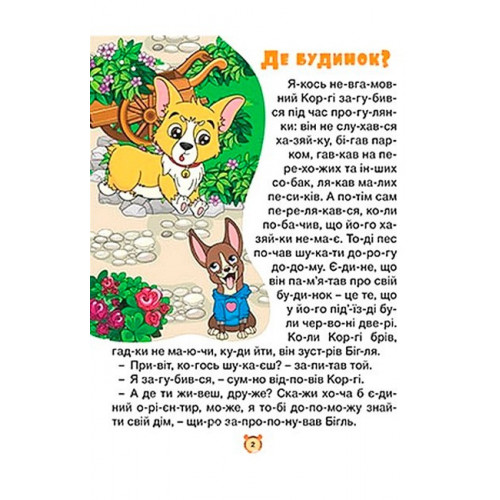 Де будинок?

Я-кось не-вга-мов-ний Кор-гі за-гу-бив-ся під час про-гу-лян-ки: він не слу-хав-ся ха-зяй-ку, бі-гав пар-ком, гав-кав на пе-ре-хо-жих та ін-ших со-бак, ля-кав ма-лих пе-си-ків. А по-тім сам пе-ре-ля-кав-ся, ко-ли по-ба-чив, що йо-го ха-зяй-ки не-ма-є. То-ді пес по-чав шу-ка-ти до-ро-гу до-до-му. Є-ди-не, що він па-м'я-тав про свій бу-ди-нок – це те, що у йо-го під'-їз-ді бу-ли чер-во-ні две-рі. Ко-ли Кор-гі брів, гад-ки не ма-ю-чи, ку-ди йти, він зуст-рів Біг-ля.

– При-віт, ко-гось шу-ка-єш? – за-пи-тав той.

– Я за-гу-бив-ся, – сум-но від-по-вів Кор-гі.

– А де ти жи-веш, дру-же? Ска-жи хо-ча б є-ди-ний о-рі-єн-тир, мо-же, я то-бі до-по-мо-жу знай-ти свій дім, – щи-ро за-про-по-ну-вав Бігль.

2